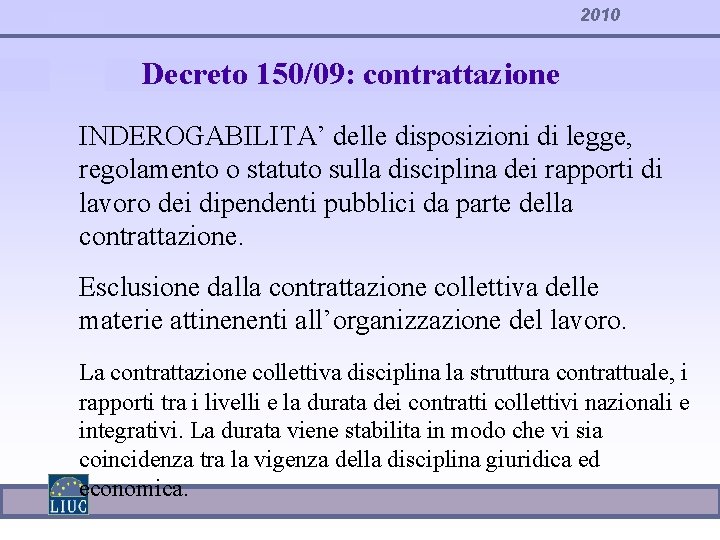 2010

Decreto 150/09: contrattazione

INDEROGABILITA’ delle disposizioni di legge, regolamento o statuto sulla disciplina dei rapporti di lavoro dei dipendenti pubblici da parte della contrattazione.

Esclusione dalla contrattazione collettiva delle materie attinenenti all’organizzazione del lavoro.

La contrattazione collettiva disciplina la struttura contrattuale, i rapporti tra i livelli e la durata dei contratti collettivi nazionali e integrativi. La durata viene stabilita in modo che vi sia coincidenza tra la vigenza della disciplina giuridica ed economica.

LIUC